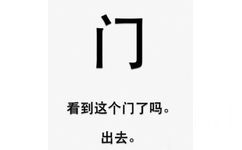 门

看到这个门了吗。

出去。